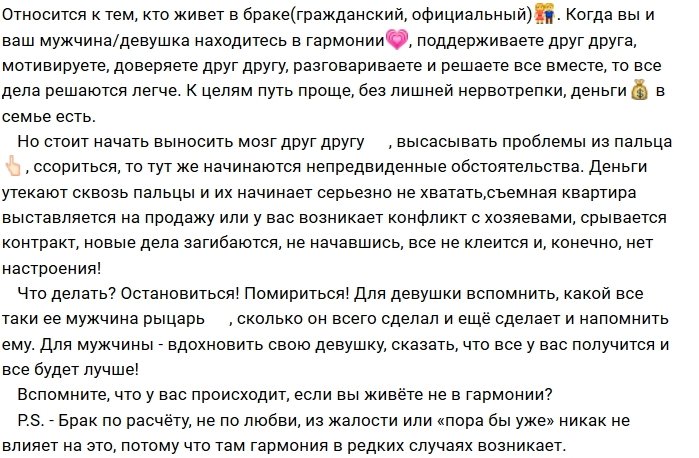 Относится к тем, кто живет в браке(гражданский, официальный)👫. Когда вы и ваш мужчина/девушка находитесь в гармонии💗, поддерживаете друг друга, мотивируете, доверяете друг другу, разговариваете и решаете все вместе, то все дела решаются легче. К целям путь проще, без лишней нервотрепки, деньги💰 в семье есть.

Но стоит начать выносить мозг друг другу , высасывать проблемы из пальца 👆, ссориться, то тут же начинаются непредвиденные обстоятельства. Деньги утекают сквозь пальцы и их начинает серьезно не хватать,съемная квартира выставляется на продажу или у вас возникает конфликт с хозяевами, срывается контракт, новые дела загибаются, не начавшись, все не клеится и, конечно, нет настроения!

Что делать? Остановиться! Помириться! Для девушки вспомнить, какой все таки ее мужчина рыцарь , сколько он всего сделал и ещё сделает и напомнить ему. Для мужчины - вдохновить свою девушку, сказать, что все у вас получится и все будет лучше!

Вспомните, что у вас происходит, если вы живёте не в гармонии?

P.S. - Брак по расчёту, не по любви, из жалости или «пора бы уже» никак не влияет на это, потому что там гармония в редких случаях возникает.